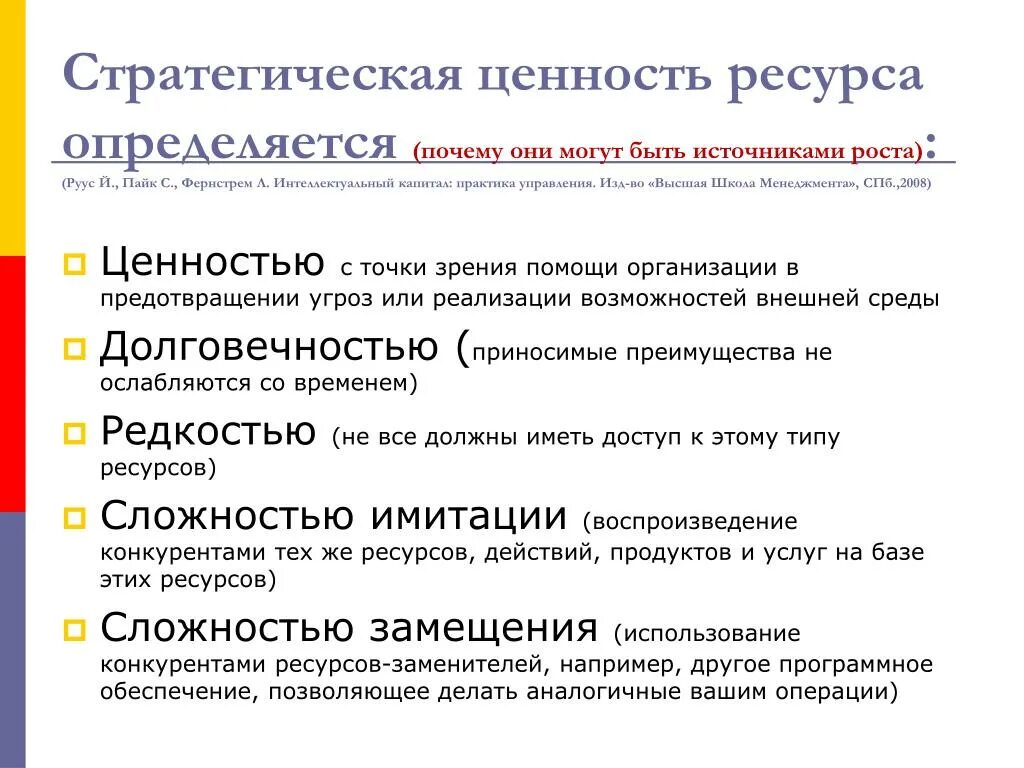 Стратегическая ценность ресурса определяется (почему они могут быть источниками роста):

(Руус Й., Пайк С., Фернстрем Л. Интеллектуальный капитал: практика управления. Изд-во «Высшая Школа Менеджмента», СПб.,2008)

Ценностью с точки зрения помощи организации в предотвращении угроз или реализации возможностей внешней среды

Долговечностью (приносимые преимущества не ослабляются со временем)

Редкостью (не все должны иметь доступ к этому типу ресурсов)

Сложностью имитации (воспроизведение конкурентами тех же ресурсов, действий, продуктов и услуг на базе этих ресурсов)

Сложностью замещения (использование конкурентами ресурсов-заменителей, например, другое программное обеспечение, позволяющее делать аналогичные вашим операции)